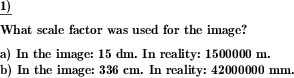 1)

What scale factor was used for the image?

a) In the image: 15 dm. In reality: 1500000 m.
b) In the image: 336 cm. In reality: 42000000 mm.